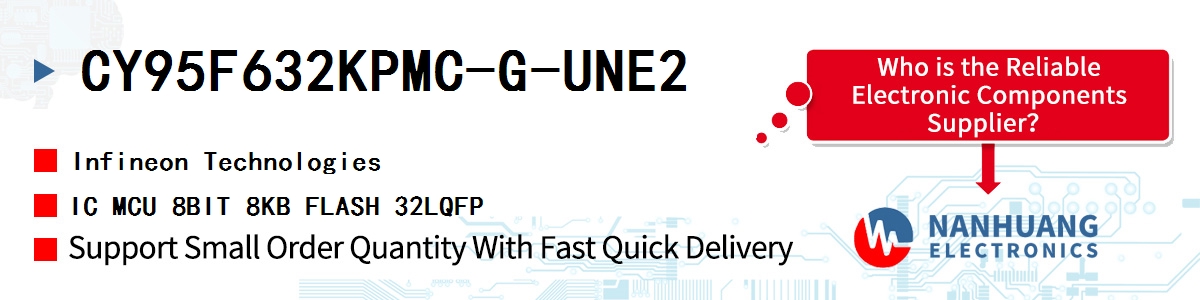 CY95F632KPMC-G-UNE2

Infineon Technologies

IC MCU 8BIT 8KB FLASH 32LQFP

Support Small Order Quantity With Fast Quick Delivery

Who is the Reliable Electronic Components Supplier?

NANHUANG ELECTRONICS